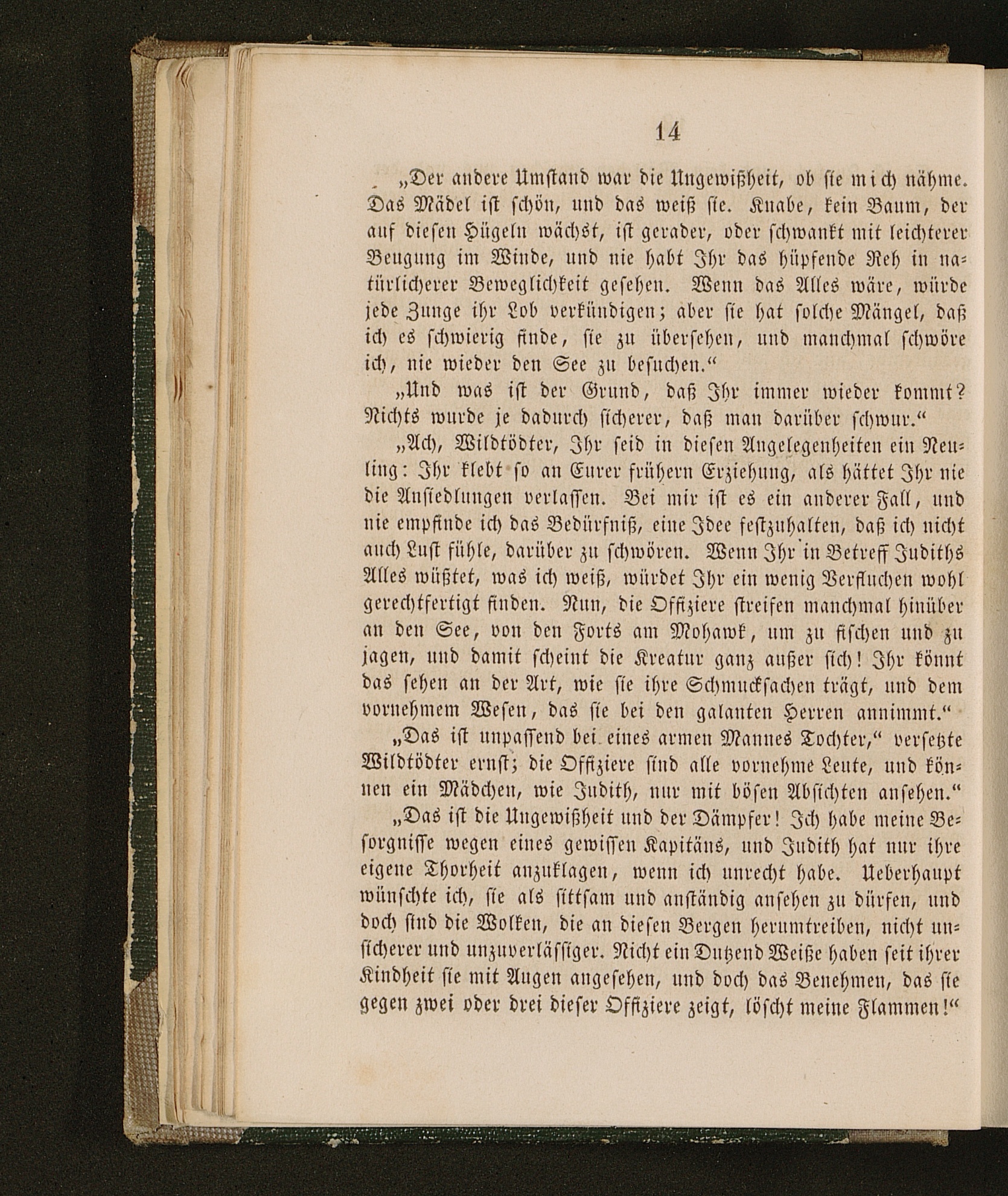 14

„Der andere Umstand war die Ungewißheit, ob sie mich nähme. Das Mädel ist schön, und das weiß sie. Knabe, kein Baum, der auf diesen Hügeln wächst, ist gerader, oder schwankt mit leichterer Beugung im Winde, und nie habt Ihr das hüpfende Reh in natürlicherer Beweglichkeit gesehen. Wenn das Alles wäre, würde jede Zunge ihr Lob verkündigen; aber sie hat solche Mängel, daß ich es schwierig finde, sie zu übersehen, und manchmal schwöre ich, nie wieder den See zu besuchen.“

„Und was ist der Grund, daß Ihr immer wieder kommt? Nichts wurde je dadurch sicherer, daß man darüber schwur.“

„Ach, Wildtödter, Ihr seid in diesen Angelegenheiten ein Neuling: Ihr klebt so an Eurer frühern Erziehung, als hättet Ihr nie die Ansiedlungen verlassen. Bei mir ist es ein anderer Fall, und nie empfinde ich das Bedürfniß, eine Idee festzuhalten, daß ich nicht auch Lust fühle, darüber zu schwören. Wenn Ihr in Betreff Judiths Alles wüßtet, was ich weiß, würdet Ihr ein wenig Verfluchen wohl gerechtfertigt finden. Nun, die Offiziere streifen manchmal hinüber an den See, von den Forts am Mohawk, um zu fischen und zu jagen, und damit scheint die Kreatur ganz außer sich! Ihr könnt das sehen an der Art, wie sie ihre Schmucksachen trägt, und dem vornehmem Wesen, das sie bei den galanten Herren annimmt.“

„Das ist unpassend bei eines armen Mannes Tochter,“ versetzte Wildtödter ernst; die Offiziere sind alle vornehme Leute, und können ein Mädchen, wie Judith, nur mit bösen Absichten ansehen.“

„Das ist die Ungewißheit und der Dämpfer! Ich habe meine Besorgnisse wegen eines gewissen Kapitäns, und Judith hat nur ihre eigene Thorheit anzuklagen, wenn ich unrecht habe. Ueberhaupt wünschte ich, sie als sittsam und anständig ansehen zu dürfen, und doch sind die Wolken, die an diesen Bergen herumtreiben, nicht unsicherer und unzuverlässiger. Nicht ein Dutzend Weiße haben seit ihrer Kindheit sie mit Augen angesehen, und doch das Benehmen, das sie gegen zwei oder drei dieser Offiziere zeigt, löscht meine Flammen!“